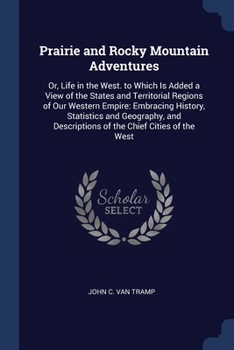 Prairie and Rocky Mountain Adventures

Or, Life in the West. to Which Is Added a View of the States and Territorial Regions of Our Western Empire: Embracing History, Statistics and Geography, and Descriptions of the Chief Cities of the West

Scholar SELECT

JOHN C. VAN TRAMP